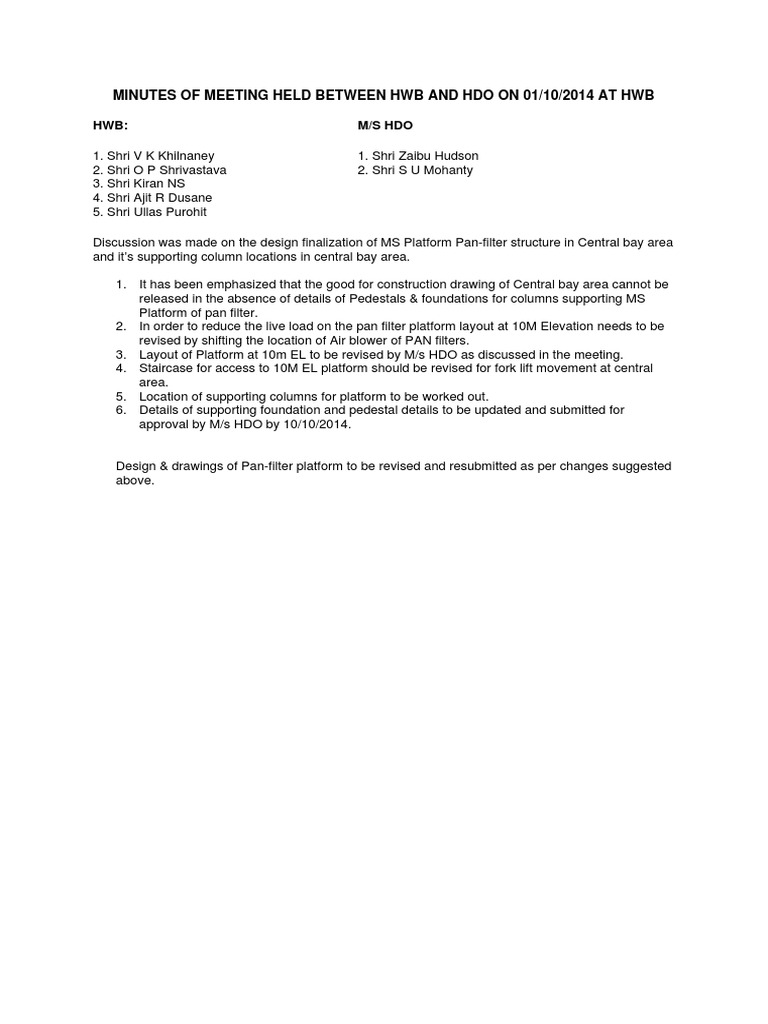 MINUTES OF MEETING HELD BETWEEN HWB AND HDO ON 01/10/2014 AT HWB

HWB:

1. Shri V K Khilnaney
2. Shri O P Shrivastava
3. Shri Kiran NS
4. Shri Ajit R Dusane
5. Shri Ullas Purohit

M/S HDO

1. Shri Zaibu Hudson
2. Shri S U Mohanty

Discussion was made on the design finalization of MS Platform Pan-filter structure in Central bay area and it's supporting column locations in central bay area.

1. It has been emphasized that the good for construction drawing of Central bay area cannot be released in the absence of details of Pedestals & foundations for columns supporting MS Platform of pan filter.
2. In order to reduce the live load on the pan filter platform layout at 10M Elevation needs to be revised by shifting the location of Air blower of PAN filters.
3. Layout of Platform at 10m EL to be revised by M/s HDO as discussed in the meeting.
4. Staircase for access to 10M EL platform should be revised for fork lift movement at central area.
5. Location of supporting columns for platform to be worked out.
6. Details of supporting foundation and pedestal details to be updated and submitted for approval by M/s HDO by 10/10/2014.

Design & drawings of Pan-filter platform to be revised and resubmitted as per changes suggested above.